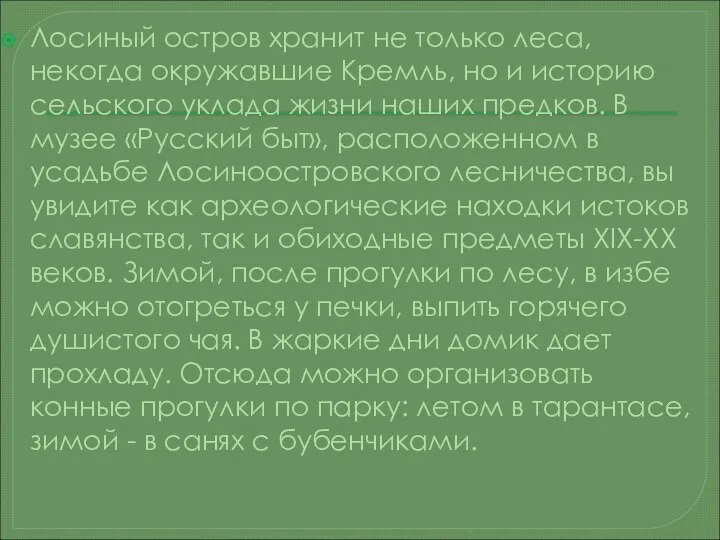 Лосиный остров хранит не только леса, некогда окружавшие Кремль, но и историю сельского уклада жизни наших предков. В музее «Русский быт», расположенном в усадьбе Лосиноостровского лесничества, вы увидите как археологические находки истоков славянства, так и обиходные предметы XIX-XX веков. Зимой, после прогулки по лесу, в избе можно отогреться у печки, выпить горячего душистого чая. В жаркие дни домик дает прохладу. Отсюда можно организовать конные прогулки по парку: летом в тарантасе, зимой - в санях с бубенчиками.